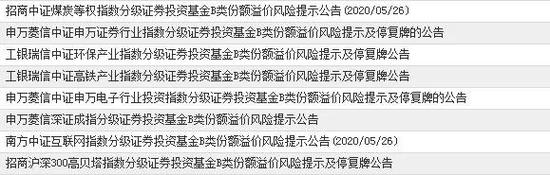 招商中证煤炭等权指数分级证券投资基金B类份额溢价风险提示公告 (2020/05/26)

申万菱信中证申万证券行业指数分级证券投资基金B类份额溢价风险提示及停复牌的公告

工银瑞信中证环保产业指数分级证券投资基金B类份额溢价风险提示及停复牌公告

工银瑞信中证高铁产业指数分级证券投资基金B类份额溢价风险提示及停复牌公告

申万菱信中证申万电子行业投资指数分级证券投资基金B类份额溢价风险提示及停复牌的公告

申万菱信深证成指分级证券投资基金B类份额溢价风险提示公告

南方中证互联网指数分级证券投资基金B类份额溢价风险提示公告 (2020/05/26)

招商沪深300高贝塔指数分级证券投资基金B类份额溢价风险提示及停复牌公告